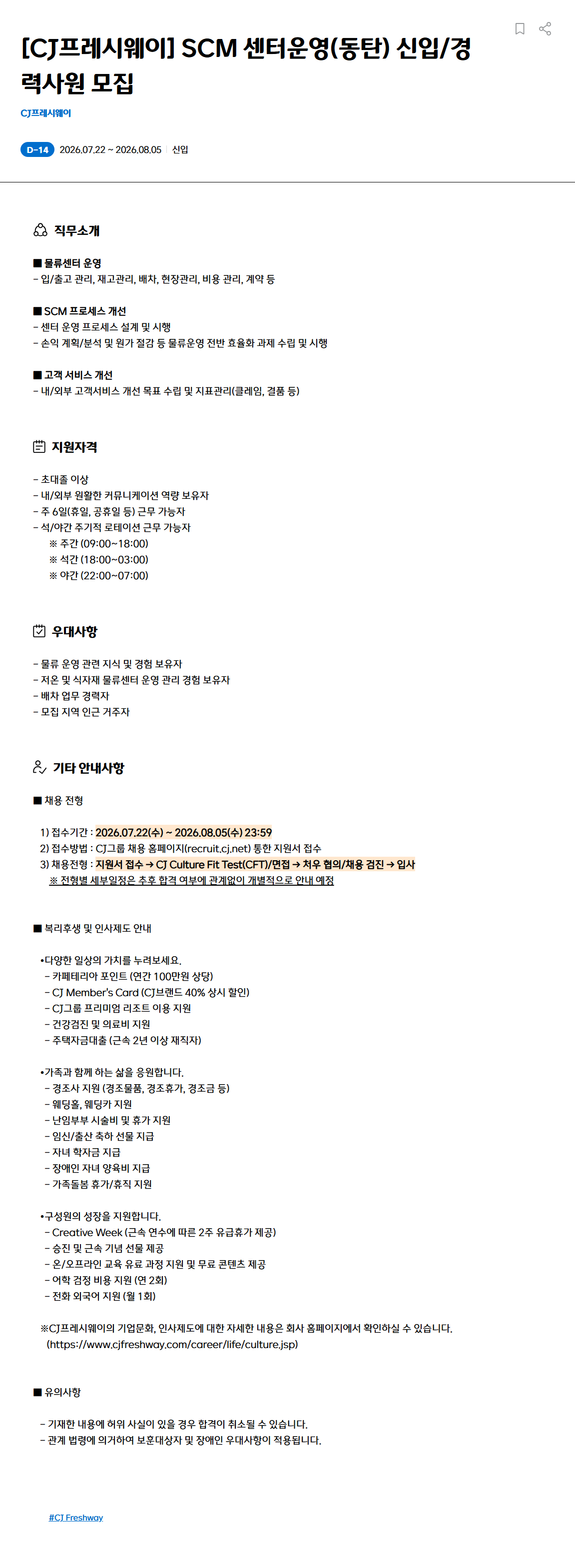 [CJ프레시웨이] SCM 센터운영(동탄) 신입/경력사원 모집

CJ프레시웨이

D-14 2026.07.22 ~ 2026.08.05 신입

직무소개

■ 물류센터 운영
- 입/출고 관리, 재고관리, 배차, 현장관리, 비용 관리, 계약 등

■ SCM 프로세스 개선
- 센터 운영 프로세스 설계 및 시행
- 손익 계획/분석 및 원가 절감 등 물류운영 전반 효율화 과제 수립 및 시행

■ 고객 서비스 개선
- 내/외부 고객서비스 개선 목표 수립 및 지표관리(클레임, 결품 등)

지원자격

- 초대졸 이상
- 내/외부 원활한 커뮤니케이션 역량 보유자
- 주 6일(휴일, 공휴일 등) 근무 가능자
- 석/야간 주기적 로테이션 근무 가능자
※ 주간 (09:00~18:00)
※ 석간 (18:00~03:00)
※ 야간 (22:00~07:00)

우대사항

- 물류 운영 관련 지식 및 경험 보유자
- 저온 및 식자재 물류센터 운영 관리 경험 보유자
- 배차 업무 경력자
- 모집 지역 인근 거주자

기타 안내사항

■ 채용 전형

1) 접수기간 : 2026.07.22(수) ~ 2026.08.05(수) 23:59
2) 접수방법 : CJ그룹 채용 홈페이지(recruit.cj.net) 통한 지원서 접수
3) 채용전형 : 지원서 접수 → CJ Culture Fit Test(CFT)/면접 → 처우 협의/채용 검진 → 입사
※ 전형별 세부일정은 추후 합격 여부에 관계없이 개별적으로 안내 예정

■ 복리후생 및 인사제도 안내

•다양한 일상의 가치를 누려보세요.
- 카페테리아 포인트 (연간 100만원 상당)
- CJ Member's Card (CJ브랜드 40% 상시 할인)
- CJ그룹 프리미엄 리조트 이용 지원
- 건강검진 및 의료비 지원
- 주택자금대출 (근속 2년 이상 재직자)

•가족과 함께 하는 삶을 응원합니다.
- 경조사 지원 (경조물품, 경조휴가, 경조금 등)
- 웨딩홀, 웨딩카 지원
- 난임부부 시술비 및 휴가 지원
- 임신/출산 축하 선물 지급
- 자녀 학자금 지급
- 장애인 자녀 양육비 지급
- 가족돌봄 휴가/휴직 지원

•구성원의 성장을 지원합니다.
- Creative Week (근속 연수에 따른 2주 유급휴가 제공)
- 승진 및 근속 기념 선물 제공
- 온/오프라인 교육 유료 과정 지원 및 무료 콘텐츠 제공
- 어학 검정 비용 지원 (연 2회)
- 전화 외국어 지원 (월 1회)

※CJ프레시웨이의 기업문화, 인사제도에 대한 자세한 내용은 회사 홈페이지에서 확인하실 수 있습니다.
(https://www.cjfreshway.com/career/life/culture.jsp)

■ 유의사항

- 기재한 내용에 허위 사실이 있을 경우 합격이 취소될 수 있습니다.
- 관계 법령에 의거하여 보훈대상자 및 장애인 우대사항이 적용됩니다.

#CJ Freshway